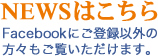 NEWSはこちら

Facebookにご登録以外の方々もご覧いただけます。